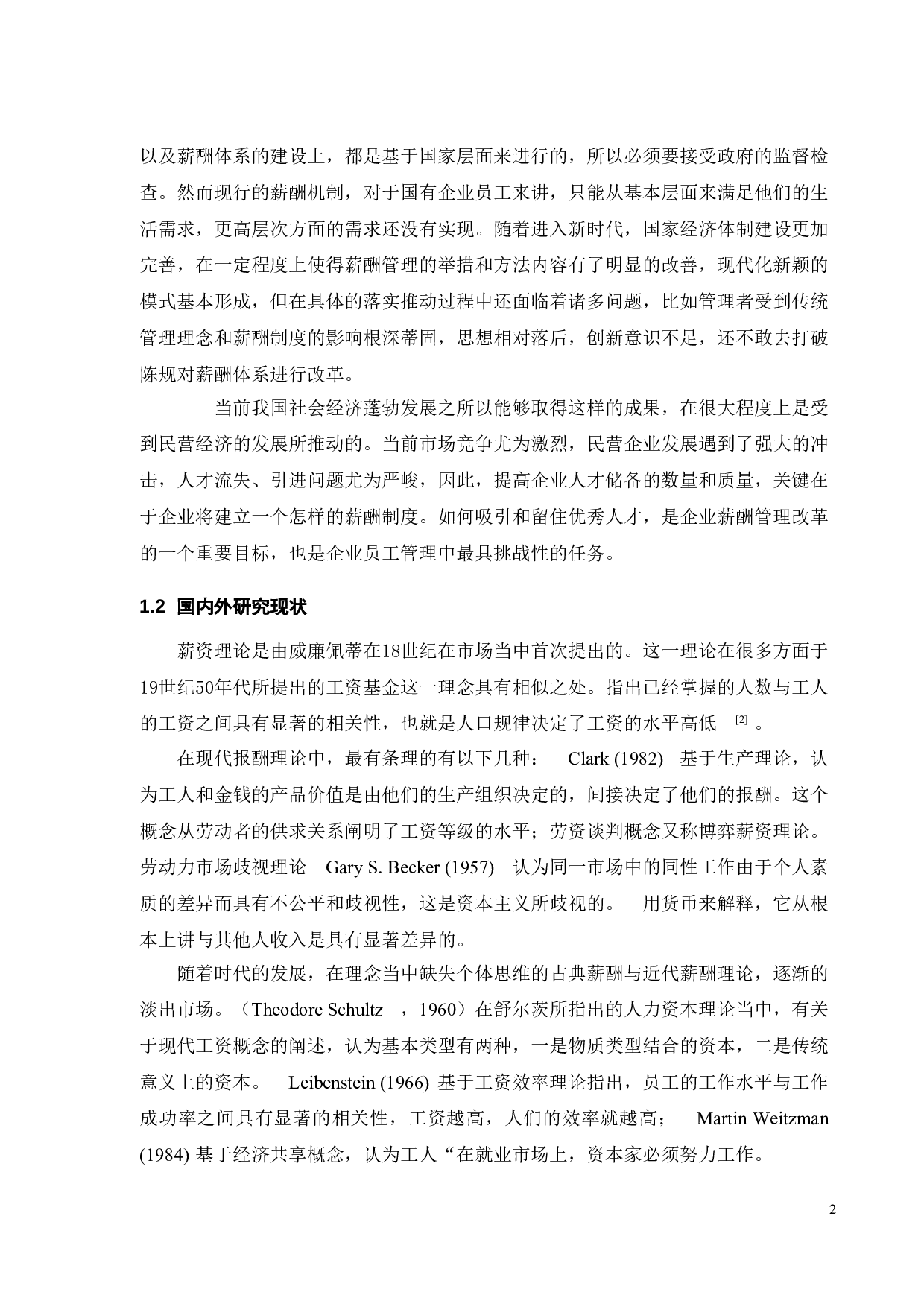 以及薪酬体系的建设上，都是基于国家层面来进行的，所以必须要接受政府的监督检查。然而现行的薪酬机制，对于国有企业员工来讲，只能从基本层面来满足他们的生活需求，更高层次方面的需求还没有实现。随着进入新时代，国家经济体制建设更加完善，在一定程度上使得薪酬管理的举措和方法内容有了明显的改善，现代化新颖的模式基本形成，但在具体的落实推动过程中还面临着诸多问题，比如管理者受到传统管理理念和薪酬制度的影响根深蒂固，思想相对落后，创新意识不足，还不敢去打破陈规对薪酬体系进行改革。

当前我国社会经济蓬勃发展之所以能够取得这样的成果，在很大程度上是受到民营经济的发展所推动的。当前市场竞争尤为激烈，民营企业发展遇到了强大的冲击，人才流失、引进问题尤为严峻，因此，提高企业人才储备的数量和质量，关键在于企业将建立一个怎样的薪酬制度。如何吸引和留住优秀人才，是企业薪酬管理改革的一个重要目标，也是企业员工管理中最具挑战性的任务。

1.2 国内外研究现状

薪资理论是由威廉佩蒂在18世纪在市场当中首次提出的。这一理论在很多方面于19世纪50年代所提出的工资基金这一理念具有相似之处。指出已经掌握的人数与工人的工资之间具有显著的相关性，也就是人口规律决定了工资的水平高低 [2] 。

在现代报酬理论中，最有条理的有以下几种： Clark (1982) 基于生产理论，认为工人和金钱的产品价值是由他们的生产组织决定的，间接决定了他们的报酬。这个概念从劳动者的供求关系阐明了工资等级的水平；劳资谈判概念又称博弈薪资理论。劳动力市场歧视理论 Gary S. Becker (1957) 认为同一市场中的同性工作由于个人素质的差异而具有不公平和歧视性，这是资本主义所歧视的。 用货币来解释，它从根本上讲与其他人收入是具有显著差异的。

随着时代的发展，在理念当中缺失个体思维的古典薪酬与近代薪酬理论，逐渐的淡出市场。（Theodore Schultz ，1960）在舒尔茨所指出的人力资本理论当中，有关于现代工资概念的阐述，认为基本类型有两种，一是物质类型结合的资本，二是传统意义上的资本。 Leibenstein (1966) 基于工资效率理论指出，员工的工作水平与工作成功率之间具有显著的相关性，工资越高，人们的效率就越高； Martin Weitzman (1984) 基于经济共享概念，认为工人“在就业市场上，资本家必须努力工作。

2